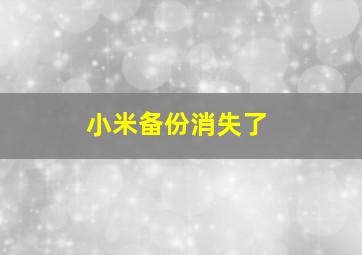 小米备份消失了